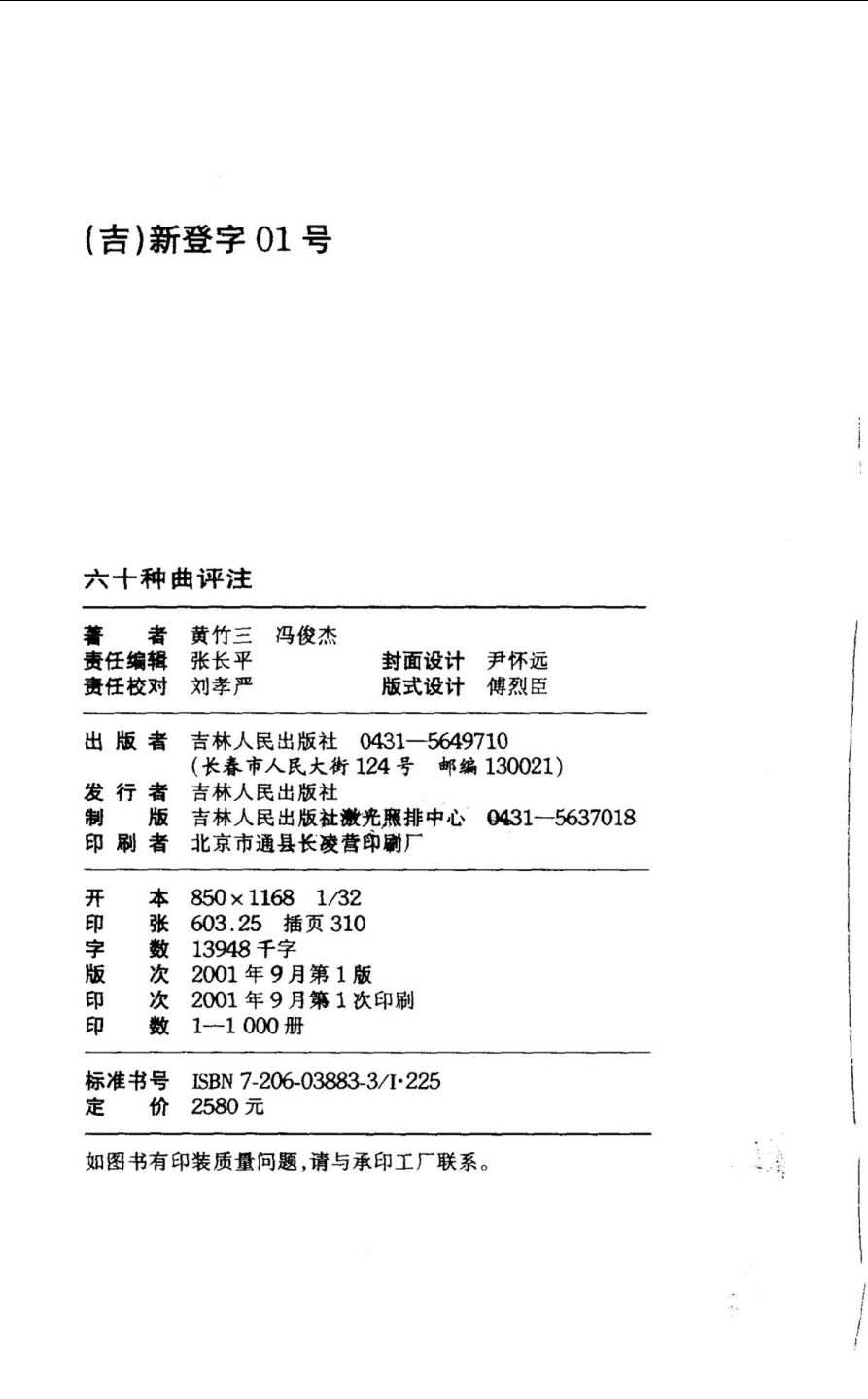 (吉)新登字 01 号

六十种曲评注

著　者　黄竹三　冯俊杰
责任编辑　张长平　　封面设计　尹怀远
责任校对　刘孝严　　版式设计　傅烈臣

出 版 者　吉林人民出版社　0431—5649710
（长春市人民大街 124 号　邮编 130021）
发 行 者　吉林人民出版社
制　版　吉林人民出版社激光照排中心　0431—5637018
印 刷 者　北京市通县长凌营印刷厂

开　本　850×1168　1/32
印　张　603.25　插页 310
字　数　13948 千字
版　次　2001 年 9 月第 1 版
印　次　2001 年 9 月第 1 次印刷
印　数　1—1 000 册

标准书号　ISBN 7-206-03883-3/I·225
定　价　2580 元

如图书有印装质量问题，请与承印工厂联系。